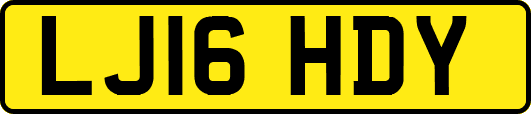 LJ16 HDY